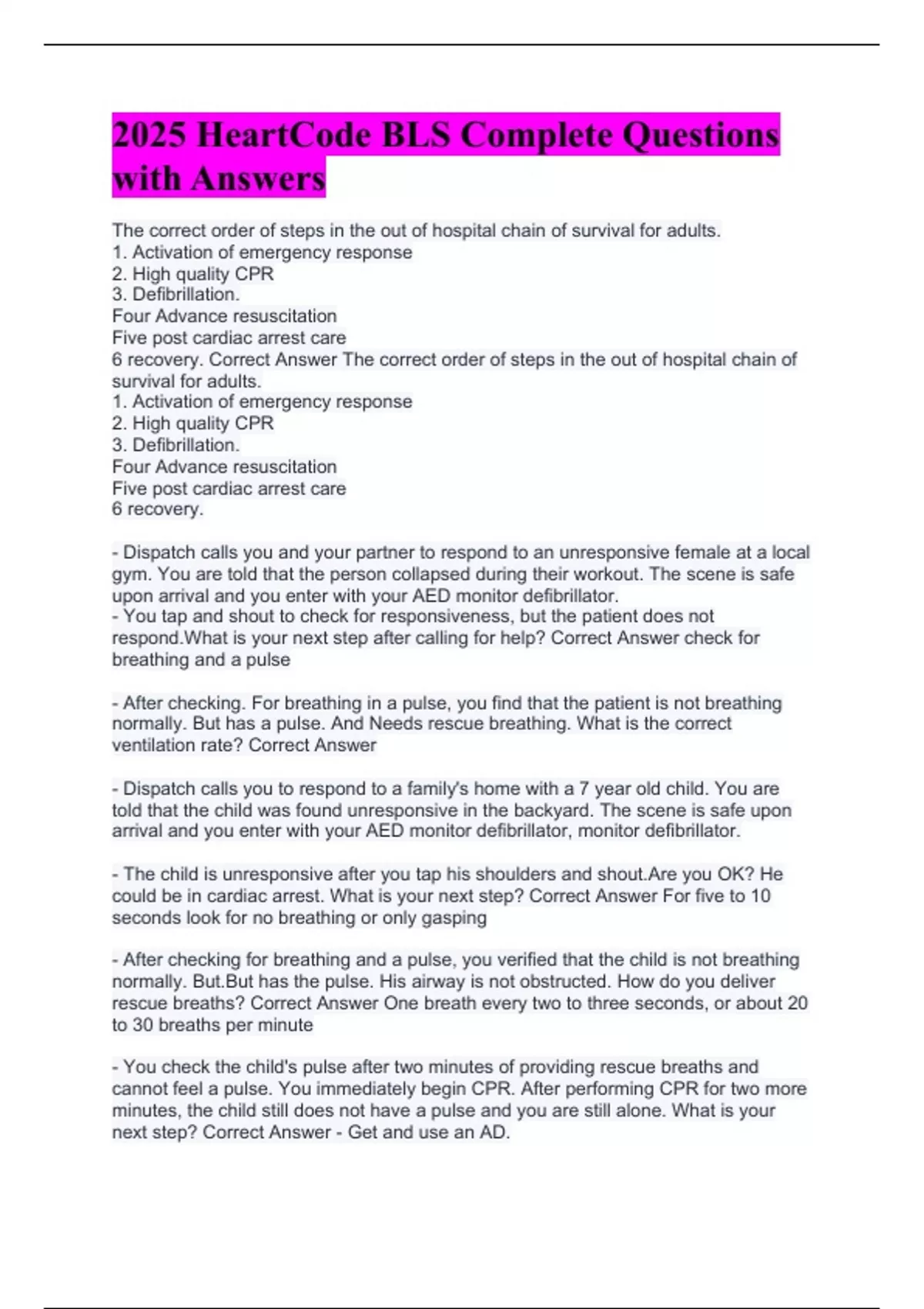 2025 HeartCode BLS Complete Questions with Answers

The correct order of steps in the out of hospital chain of survival for adults.
1. Activation of emergency response
2. High quality CPR
3. Defibrillation.
Four Advance resuscitation
Five post cardiac arrest care
6 recovery. Correct Answer The correct order of steps in the out of hospital chain of survival for adults.
1. Activation of emergency response
2. High quality CPR
3. Defibrillation.
Four Advance resuscitation
Five post cardiac arrest care
6 recovery.

- Dispatch calls you and your partner to respond to an unresponsive female at a local gym. You are told that the person collapsed during their workout. The scene is safe upon arrival and you enter with your AED monitor defibrillator.
- You tap and shout to check for responsiveness, but the patient does not respond.What is your next step after calling for help? Correct Answer check for breathing and a pulse

- After checking. For breathing in a pulse, you find that the patient is not breathing normally. But has a pulse. And Needs rescue breathing. What is the correct ventilation rate? Correct Answer

- Dispatch calls you to respond to a family's home with a 7 year old child. You are told that the child was found unresponsive in the backyard. The scene is safe upon arrival and you enter with your AED monitor defibrillator, monitor defibrillator.

- The child is unresponsive after you tap his shoulders and shout.Are you OK? He could be in cardiac arrest. What is your next step? Correct Answer For five to 10 seconds look for no breathing or only gasping

- After checking for breathing and a pulse, you verified that the child is not breathing normally. But.But has the pulse. His airway is not obstructed. How do you deliver rescue breaths? Correct Answer One breath every two to three seconds, or about 20 to 30 breaths per minute

- You check the child's pulse after two minutes of providing rescue breaths and cannot feel a pulse. You immediately begin CPR. After performing CPR for two more minutes, the child still does not have a pulse and you are still alone. What is your next step? Correct Answer - Get and use an AD.